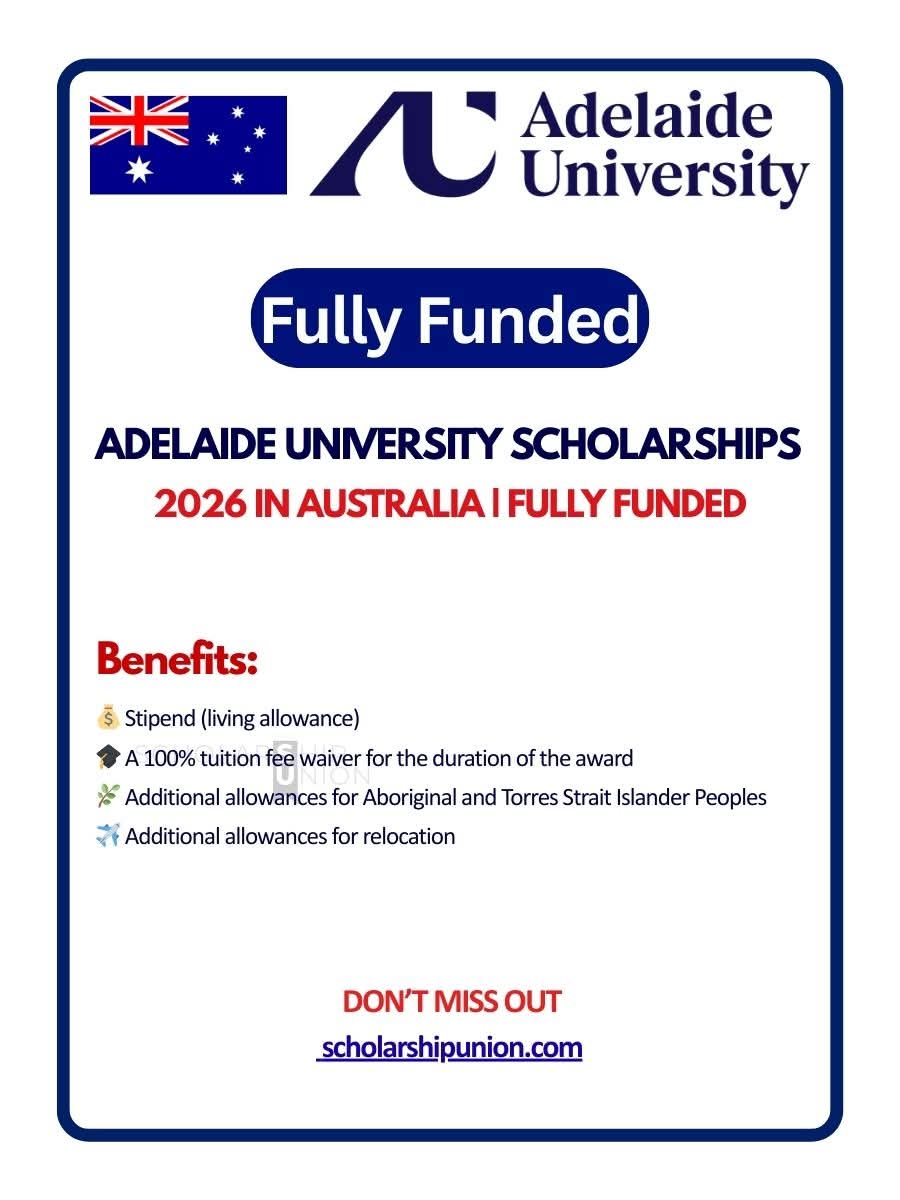 Adelaide University

Fully Funded

ADELAIDE UNIVERSITY SCHOLARSHIPS
2026 IN AUSTRALIA | FULLY FUNDED

Benefits:

💰 Stipend (living allowance)
🎓 A 100% tuition fee waiver for the duration of the award
🌿 Additional allowances for Aboriginal and Torres Strait Islander Peoples
✈️ Additional allowances for relocation

DON'T MISS OUT
scholarshipunion.com